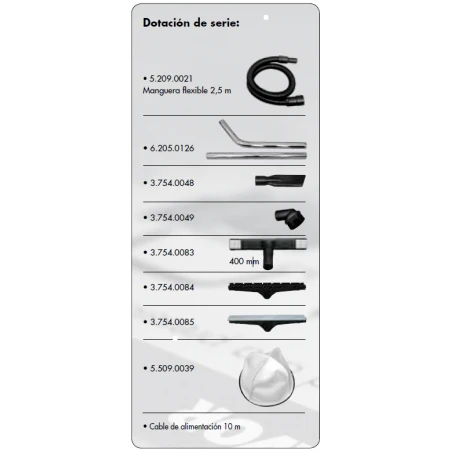 Dotación de serie:

• 5.209.0021
Manguera flexible 2,5 m

• 6.205.0126

• 3.754.0048

• 3.754.0049

• 3.754.0083
400 mm

• 3.754.0084

• 3.754.0085

• 5.509.0039

• Cable de alimentación 10 m